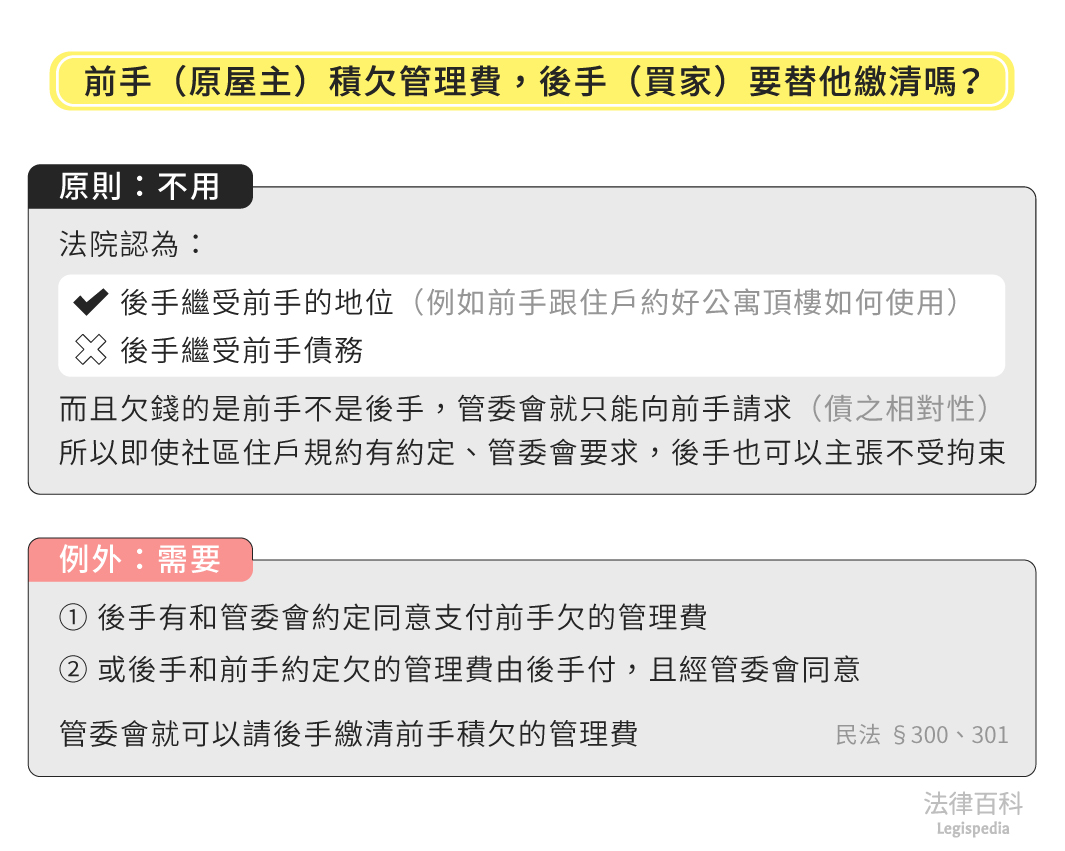 前手（原屋主）積欠管理費，後手（買家）要替他繳清嗎？

原則：不用

法院認為：

✔ 後手繼受前手的地位（例如前手跟住戶約好公寓頂樓如何使用）
✘ 後手繼受前手債務

而且欠錢的是前手不是後手，管委會就只能向前手請求（債之相對性）
所以即使社區住戶規約有約定、管委會要求，後手也可以主張不受拘束

例外：需要

① 後手有和管委會約定同意支付前手欠的管理費
② 或後手和前手約定欠的管理費由後手付，且經管委會同意

管委會就可以請後手繳清前手積欠的管理費

民法 §300、301

法律百科
Legispedia